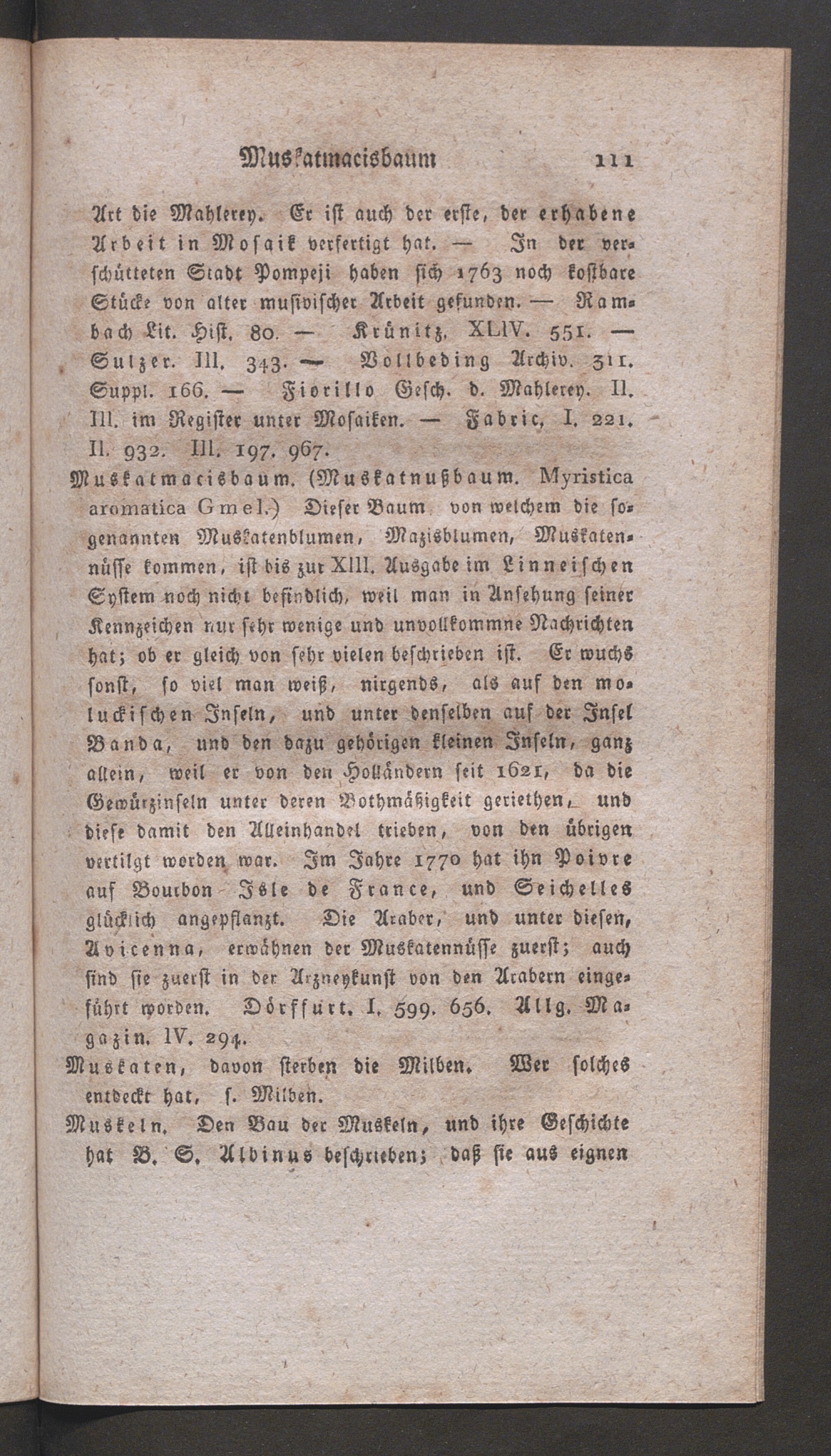 Muskatmacisbaum 111

Art die Mahlerey. Er ist auch der erste, der erhabene Arbeit in Mosaik verfertigt hat. — In der verschütteten Stadt Pompeji haben sich 1763 noch kostbare Stücke von alter musivischer Arbeit gefunden. — Rambach Lit. Hist. 80. — Krünitz. XLIV. 551. — Sulzer. III. 343. — Vollbeding Archiv. 311. Suppl. 166. — Fiorillo Gesch. d. Mahlerey. II. III. im Register unter Mosaiken. — Fabric. I. 221. II. 932. III. 197. 967.

Muskatmacisbaum. (Muskatnußbaum. Myristica aromatica Gmel.) Dieser Baum von welchem die sogenannten Muskatenblumen, Mazisblumen, Muskatennüsse kommen, ist bis zur XIII. Ausgabe im Linneischen System noch nicht befindlich, weil man in Ansehung seiner Kennzeichen nur sehr wenige und unvollkommne Nachrichten hat; ob er gleich von sehr vielen beschrieben ist. Er wuchs sonst, so viel man weiß, nirgends, als auf den moluckischen Inseln, und unter denselben auf der Insel Banda, und den dazu gehörigen kleinen Inseln, ganz allein, weil er von den Holländern seit 1621, da die Gewürzinseln unter deren Bothmäßigkeit geriethen, und diese damit den Alleinhandel trieben, von den übrigen vertilgt worden war. Im Jahre 1770 hat ihn Poivre auf Bourbon Isle de France, und Seichelles glücklich angepflanzt. Die Araber, und unter diesen, Avicenna, erwähnen der Muskatennüsse zuerst; auch sind sie zuerst in der Arzneykunst von den Arabern eingeführt worden. Dörffurt. I. 599. 656. Allg. Magazin. IV. 294.

Muskaten, davon sterben die Milben. Wer solches entdeckt hat, s. Milben.

Muskeln. Den Bau der Muskeln, und ihre Geschichte hat B. S. Albinus beschrieben; daß sie aus eignen